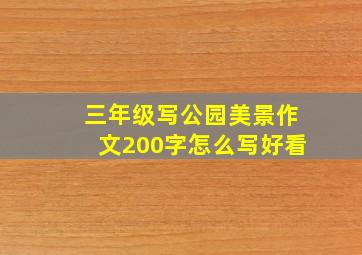 三年级写公园美景作文200字怎么写好看